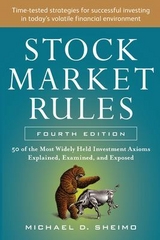 Time-tested strategies for successful investing in today's volatile financial environment

STOCK MARKET RULES

FOURTH EDITION

50 of the Most Widely Held Investment Axioms Explained, Examined, and Exposed

MICHAEL D. SHEIMO